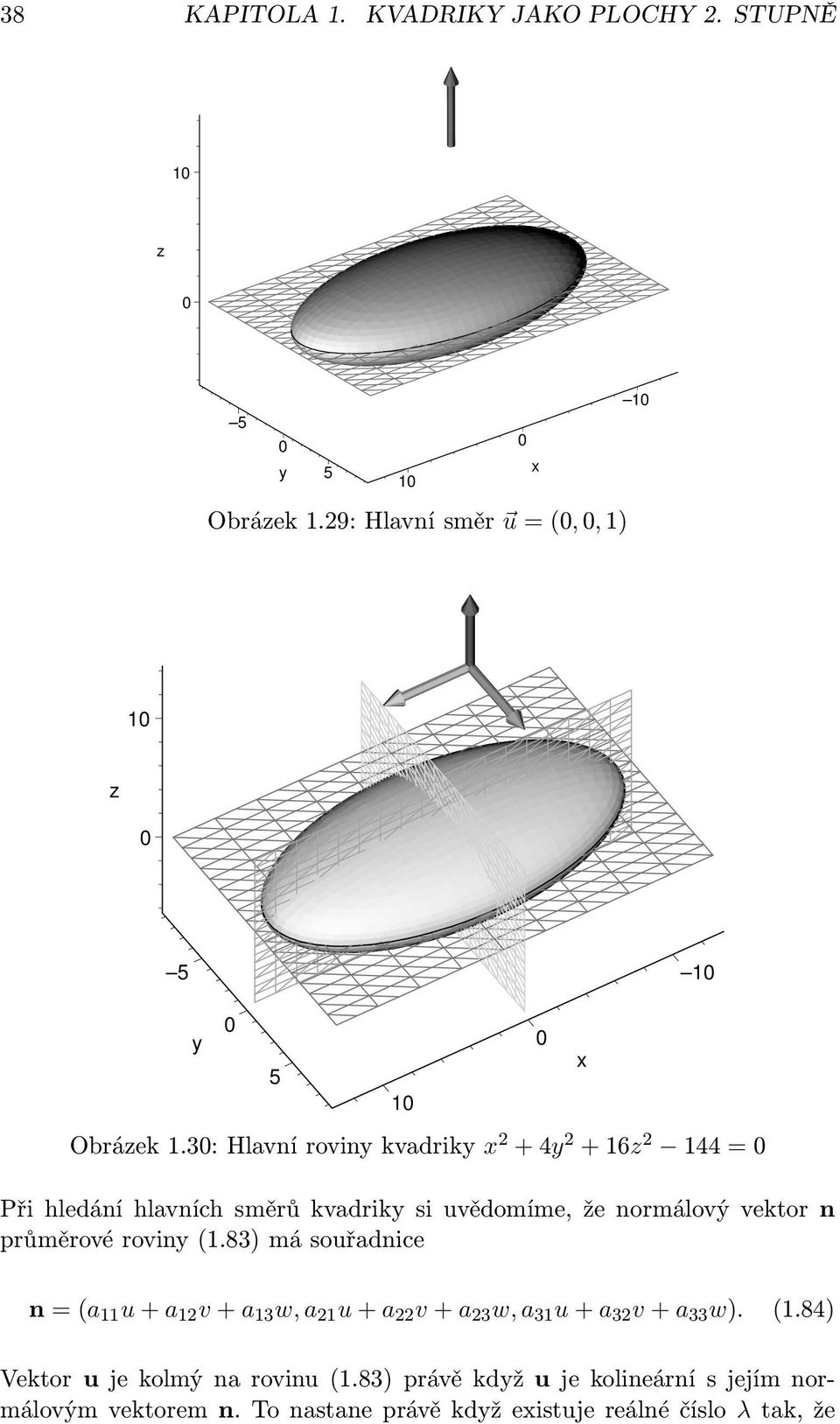 38 KAPITOLA 1. KVADRIKY JAKO PLOCHY 2. STUPNĚ

10

z

0

–5

0

y 5

10

0

x

–10

Obrázek 1.29: Hlavní směr $\vec{u} = (0, 0, 1)$

10

z

0

–5

y 0

5

10

0

x

–10

Obrázek 1.30: Hlavní roviny kvadriky $x^2 + 4y^2 + 16z^2 - 144 = 0$

Při hledání hlavních směrů kvadriky si uvědomíme, že normálový vektor $\mathbf{n}$ průměrové roviny (1.83) má souřadnice

$\mathbf{n} = (a_{11}u + a_{12}v + a_{13}w, a_{21}u + a_{22}v + a_{23}w, a_{31}u + a_{32}v + a_{33}w).$ (1.84)

Vektor $\mathbf{u}$ je kolmý na rovinu (1.83) právě když $\mathbf{u}$ je kolineární s jejím normálovým vektorem $\mathbf{n}$. To nastane právě když existuje reálné číslo $\lambda$ tak, že